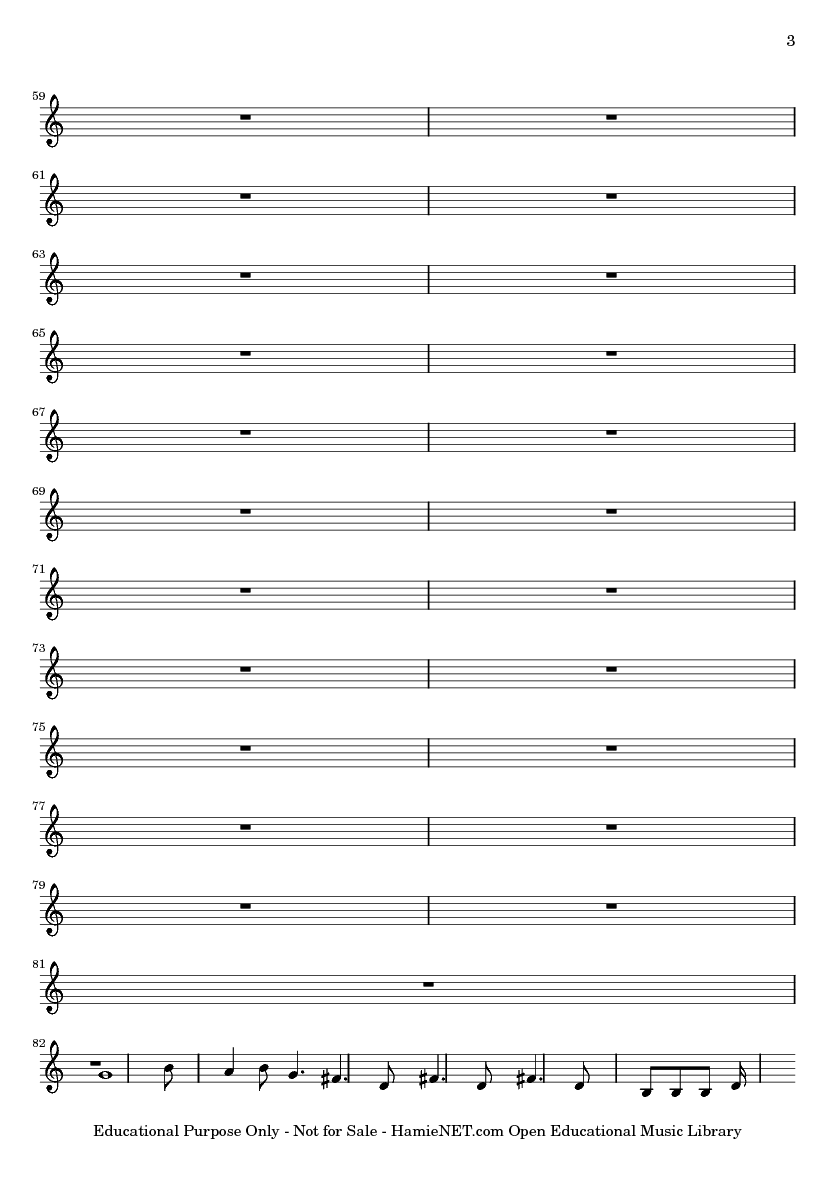 3

59

61

63

65

67

69

71

73

75

77

79

81

82

Educational Purpose Only - Not for Sale - HamieNET.com Open Educational Music Library